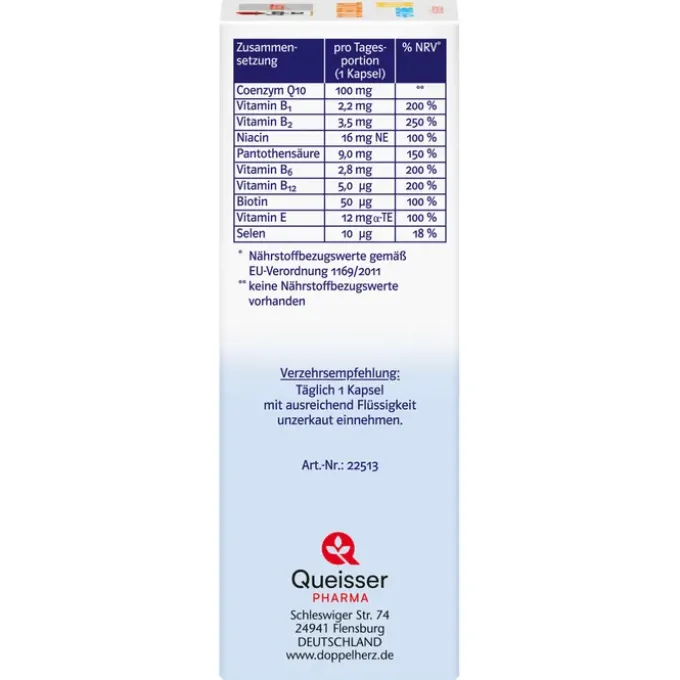 | Zusammensetzung | pro Tagesportion (1 Kapsel) | % NRV$^{*}$ |
|---|---|---|
| Coenzym Q10 | 100 mg | ** |
| Vitamin $B_1$ | 2,2 mg | 200 % |
| Vitamin $B_2$ | 3,5 mg | 250 % |
| Niacin | 16 mg NE | 100 % |
| Pantothensäure | 9,0 mg | 150 % |
| Vitamin $B_6$ | 2,8 mg | 200 % |
| Vitamin $B_{12}$ | 5,0 µg | 200 % |
| Biotin | 50 µg | 100 % |
| Vitamin E | 12 mg α-TE | 100 % |
| Selen | 10 µg | 18 % |

* Nährstoffbezugswerte gemäß EU-Verordnung 1169/2011
** keine Nährstoffbezugswerte vorhanden

Verzehrsempfehlung:
Täglich 1 Kapsel
mit ausreichend Flüssigkeit
unzerkaut einnehmen.

Art.-Nr.: 22513

Queisser
PHARMA
Schleswiger Str. 74
24941 Flensburg
DEUTSCHLAND
www.doppelherz.de